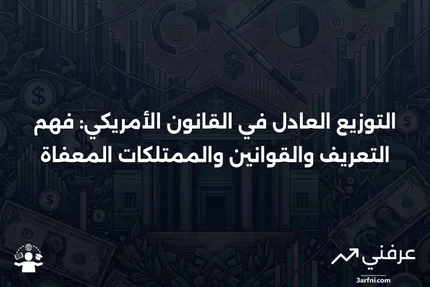 التوزيع العادل في القانون الأمريكي: فهم التعريف والقوانين والممتلكات المعفاة

عرفني
3arfni.com